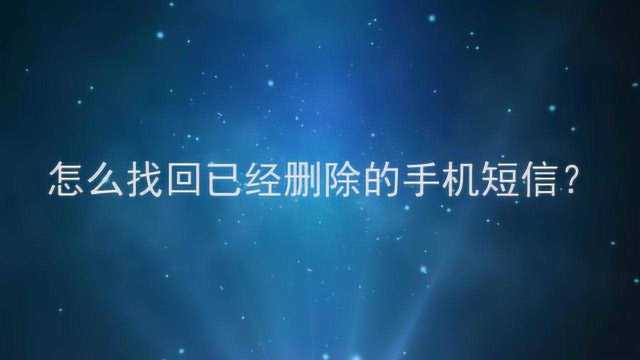 怎么找回已经删除的手机短信?